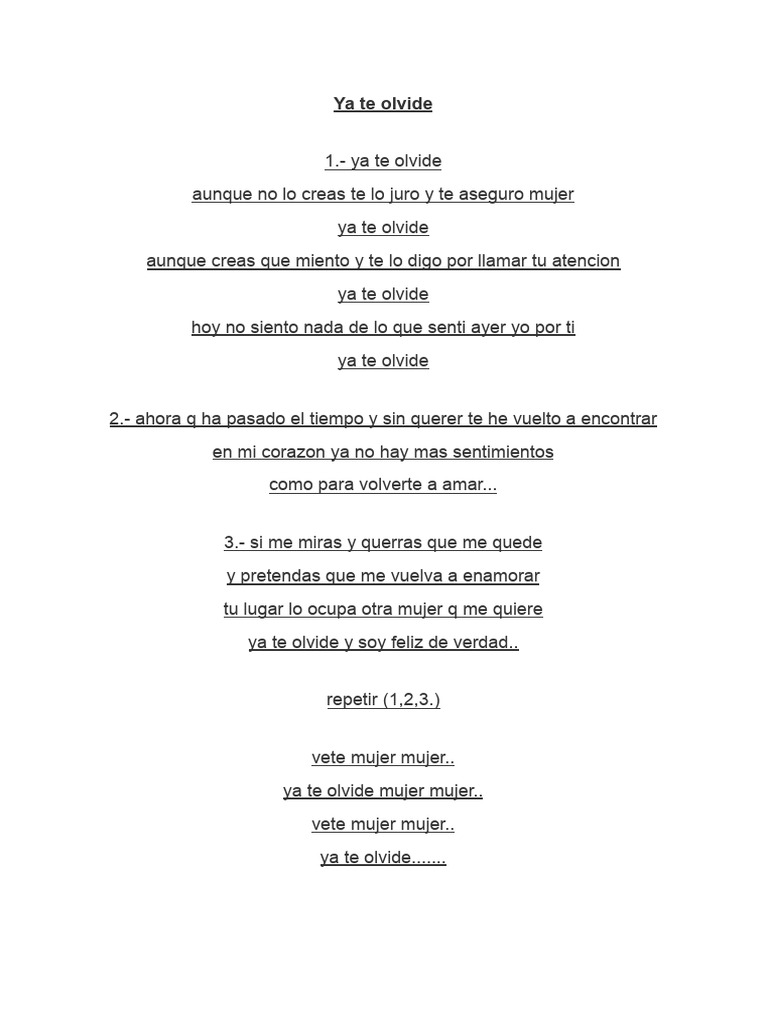 Ya te olvide

1.- ya te olvide
aunque no lo creas te lo juro y te aseguro mujer
ya te olvide
aunque creas que miento y te lo digo por llamar tu atencion
ya te olvide
hoy no siento nada de lo que senti ayer yo por ti
ya te olvide

2.- ahora q ha pasado el tiempo y sin querer te he vuelto a encontrar
en mi corazon ya no hay mas sentimientos
como para volverte a amar...

3.- si me miras y querras que me quede
y pretendas que me vuelva a enamorar
tu lugar lo ocupa otra mujer q me quiere
ya te olvide y soy feliz de verdad..

repetir (1,2,3.)

vete mujer mujer..
ya te olvide mujer mujer..
vete mujer mujer..
ya te olvide.......